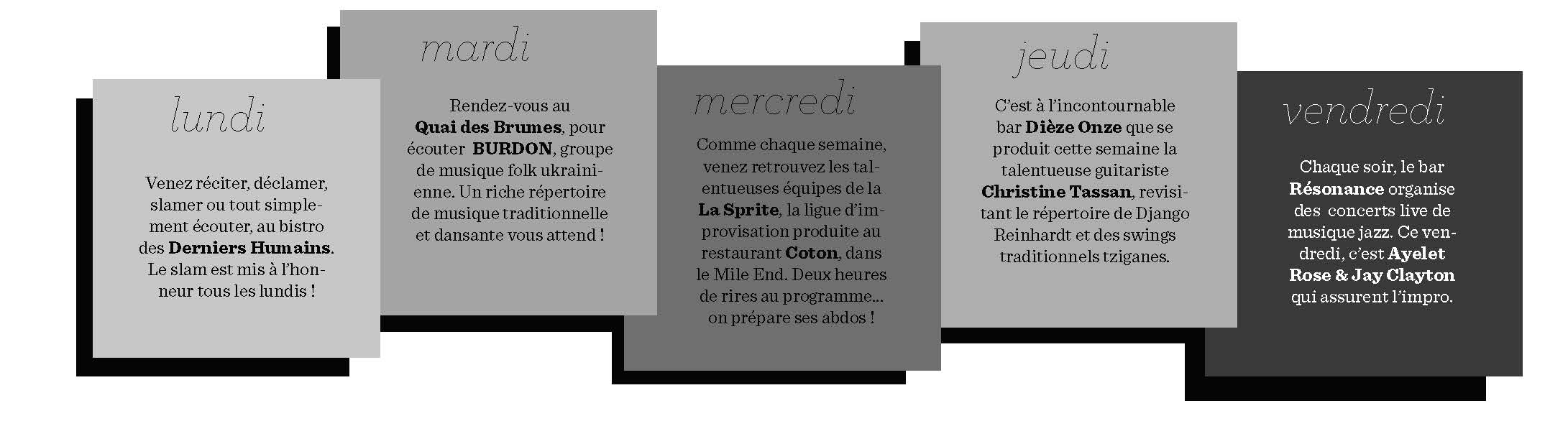 lundi

Venez réciter, déclamer, slamer ou tout simplement écouter, au bistro des Derniers Humains. Le slam est mis à l'honneur tous les lundis !

mardi

Rendez-vous au Quai des Brumes, pour écouter BURDON, groupe de musique folk ukrainienne. Un riche répertoire de musique traditionnelle et dansante vous attend !

mercredi

Comme chaque semaine, venez retrouvez les talentueuses équipes de la La Sprite, la ligue d'improvisation produite au restaurant Coton, dans le Mile End. Deux heures de rires au programme... on prépare ses abdos !

jeudi

C'est à l'incontournable bar Dièze Onze que se produit cette semaine la talentueuse guitariste Christine Tassan, revisitant le répertoire de Django Reinhardt et des swings traditionnels tziganes.

vendredi

Chaque soir, le bar Résonance organise des concerts live de musique jazz. Ce vendredi, c'est Ayelet Rose & Jay Clayton qui assurent l'impro.